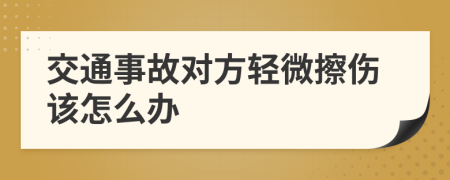 交通事故对方轻微擦伤该怎么办